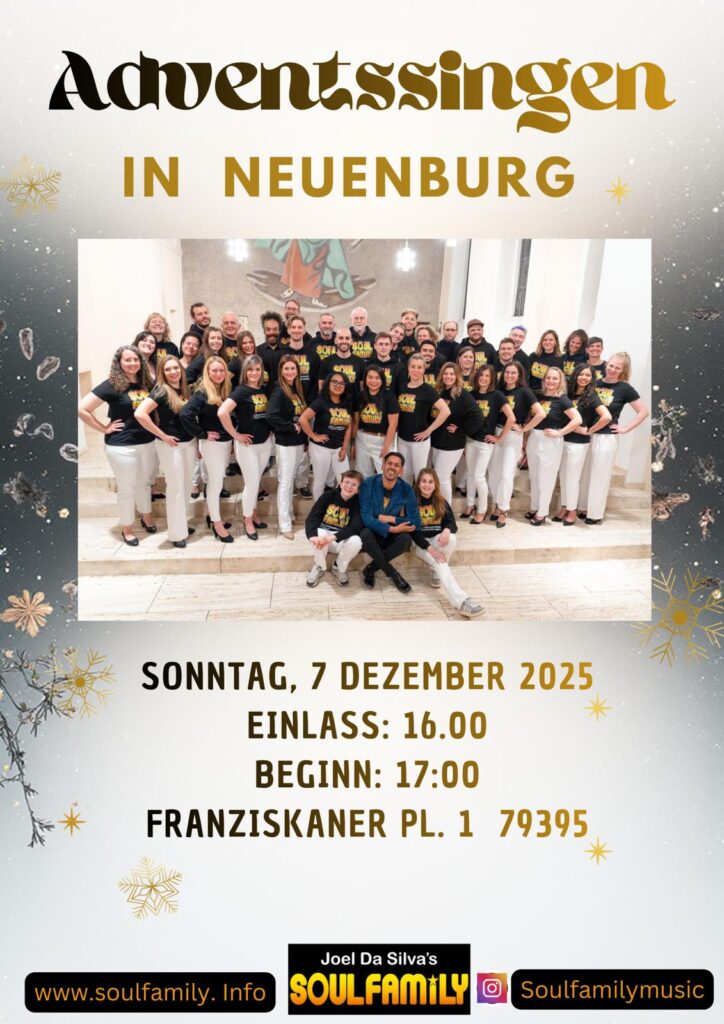 Adventssingen

IN NEUENBURG

SONNTAG, 7 DEZEMBER 2025
EINLASS: 16.00
BEGINN: 17:00
FRANZISKANER PL. 1 79395

www.soulfamily. Info

Joel Da Silva's
SOULFAMILY

Soulfamilymusic